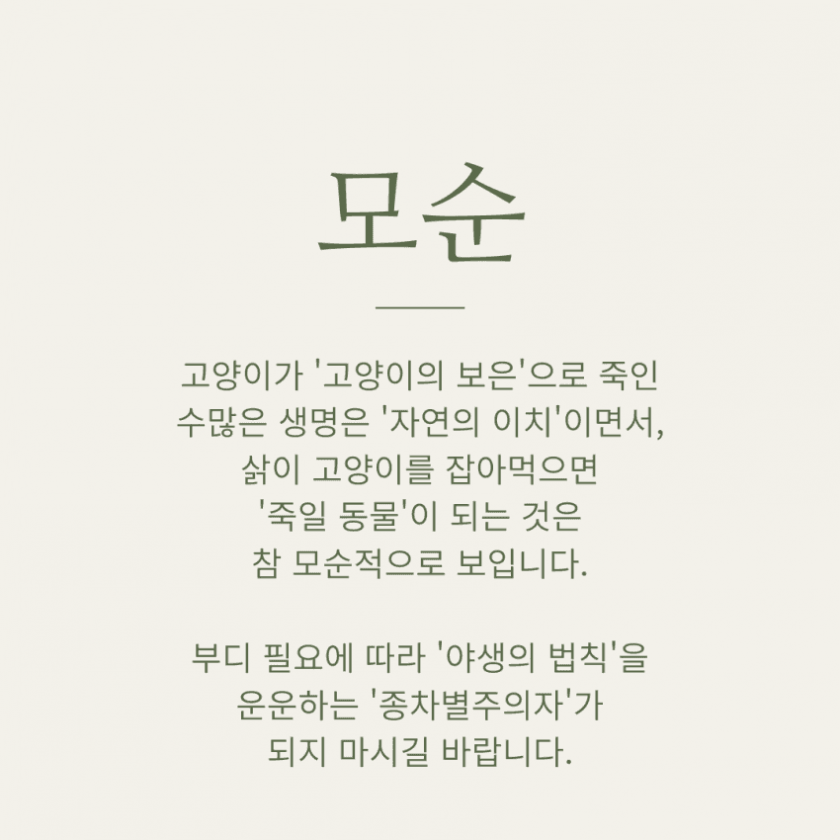 모순

고양이가 '고양이의 보은'으로 죽인 수많은 생명은 '자연의 이치'이면서, 삵이 고양이를 잡아먹으면 '죽일 동물'이 되는 것은 참 모순적으로 보입니다.

부디 필요에 따라 '야생의 법칙'을 운운하는 '종차별주의자'가 되지 마시길 바랍니다.